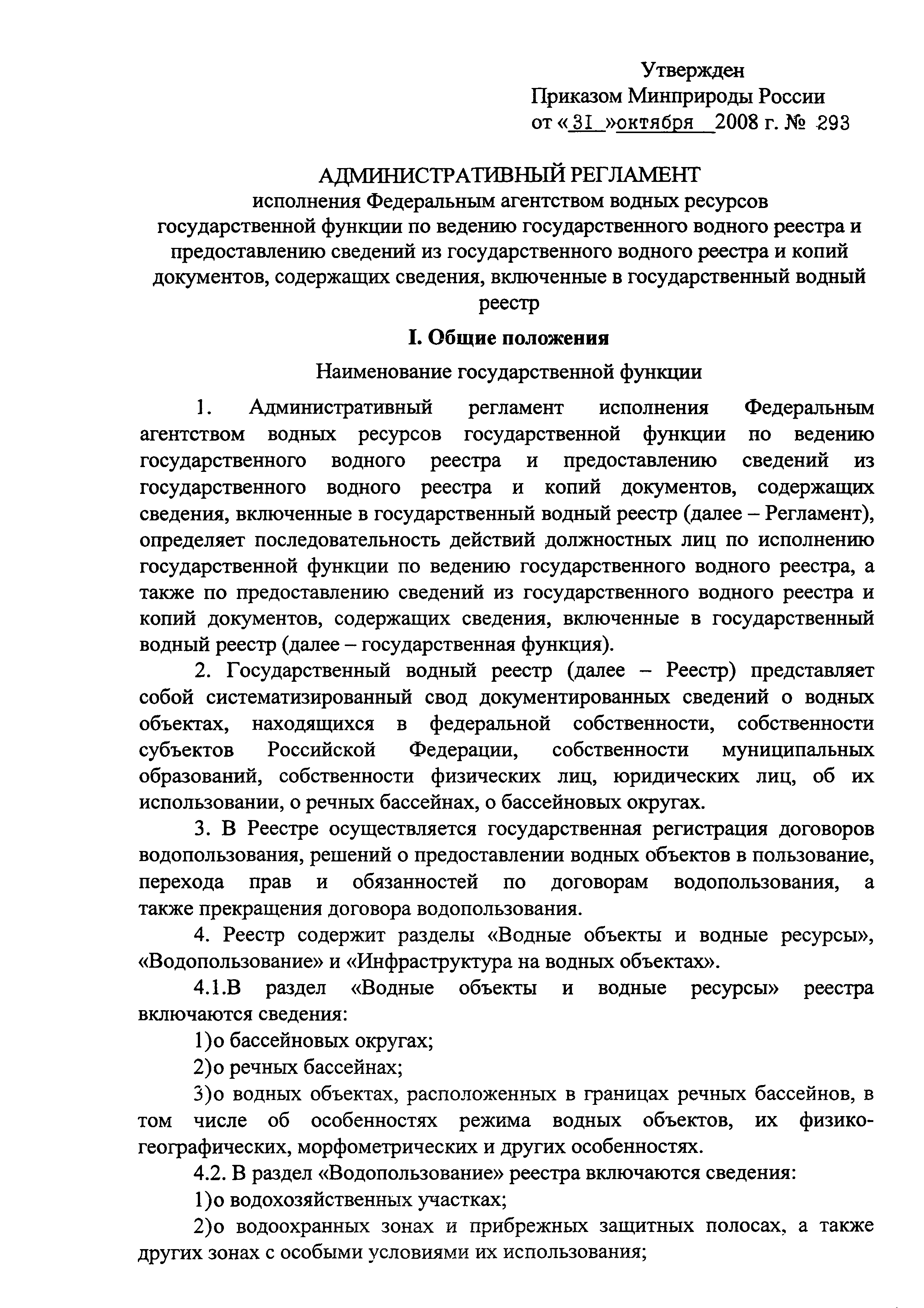 Утвержден
Приказом Минприроды России
от «31 »октября 2008 г. № 293

АДМИНИСТРАТИВНЫЙ РЕГЛАМЕНТ
исполнения Федеральным агентством водных ресурсов государственной функции по ведению государственного водного реестра и предоставлению сведений из государственного водного реестра и копий документов, содержащих сведения, включенные в государственный водный реестр

I. Общие положения

Наименование государственной функции

1. Административный регламент исполнения Федеральным агентством водных ресурсов государственной функции по ведению государственного водного реестра и предоставлению сведений из государственного водного реестра и копий документов, содержащих сведения, включенные в государственный водный реестр (далее – Регламент), определяет последовательность действий должностных лиц по исполнению государственной функции по ведению государственного водного реестра, а также по предоставлению сведений из государственного водного реестра и копий документов, содержащих сведения, включенные в государственный водный реестр (далее – государственная функция).

2. Государственный водный реестр (далее – Реестр) представляет собой систематизированный свод документированных сведений о водных объектах, находящихся в федеральной собственности, собственности субъектов Российской Федерации, собственности муниципальных образований, собственности физических лиц, юридических лиц, об их использовании, о речных бассейнах, о бассейновых округах.

3. В Реестре осуществляется государственная регистрация договоров водопользования, решений о предоставлении водных объектов в пользование, перехода прав и обязанностей по договорам водопользования, а также прекращения договора водопользования.

4. Реестр содержит разделы «Водные объекты и водные ресурсы», «Водопользование» и «Инфраструктура на водных объектах».

4.1.В раздел «Водные объекты и водные ресурсы» реестра включаются сведения:

1)о бассейновых округах;

2)о речных бассейнах;

3)о водных объектах, расположенных в границах речных бассейнов, в том числе об особенностях режима водных объектов, их физико-географических, морфометрических и других особенностях.

4.2. В раздел «Водопользование» реестра включаются сведения:

1)о водохозяйственных участках;

2)о водоохранных зонах и прибрежных защитных полосах, а также других зонах с особыми условиями их использования;